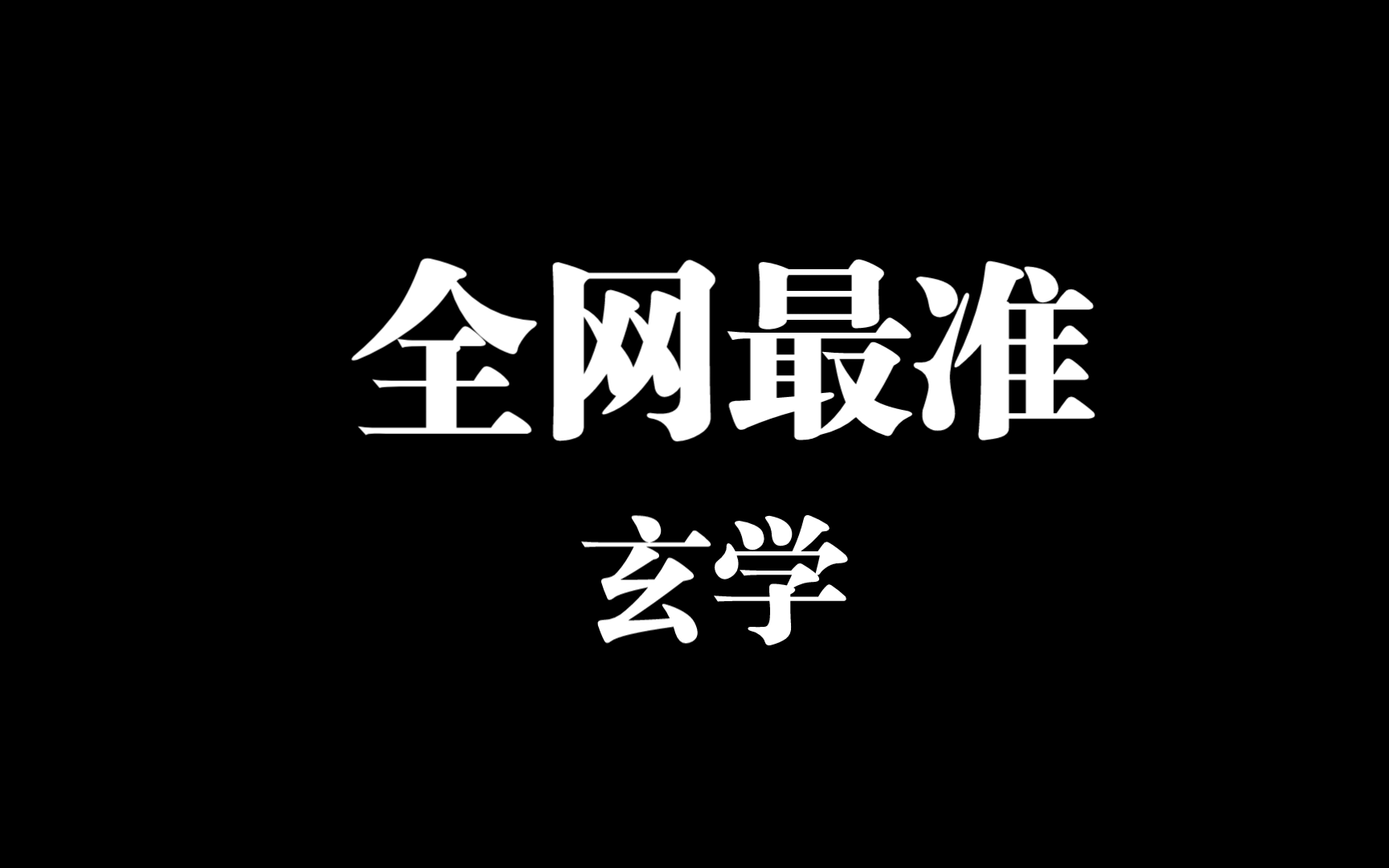 全网最准

玄学